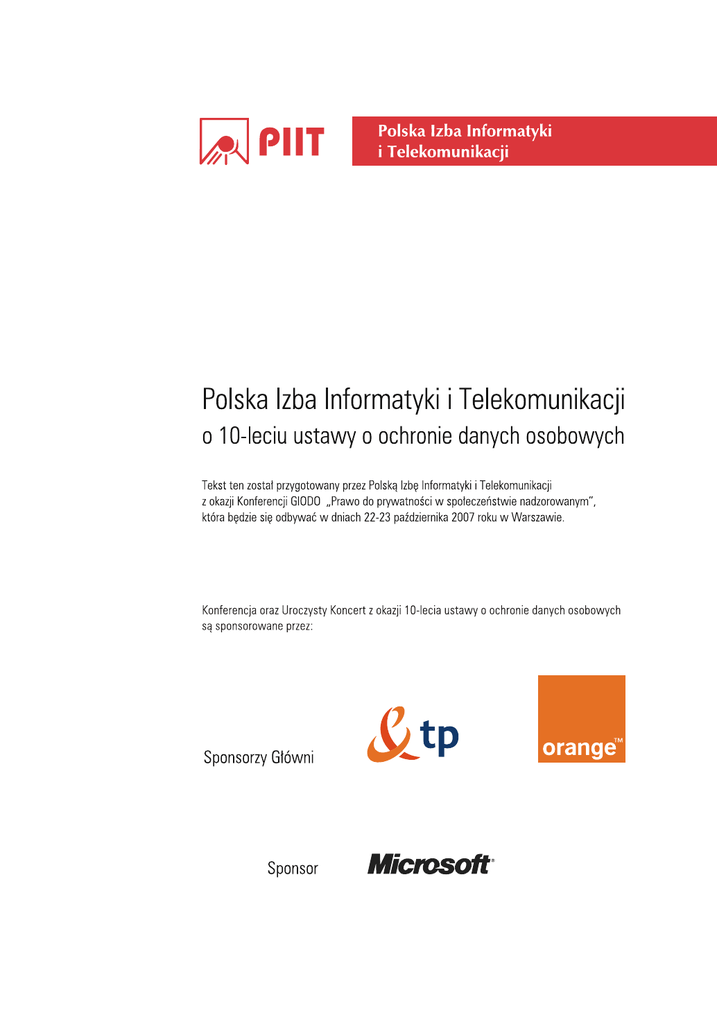 PIIT

Polska Izba Informatyki i Telekomunikacji

Polska Izba Informatyki i Telekomunikacji
o 10-leciu ustawy o ochronie danych osobowych

Tekst ten został przygotowany przez Polską Izbę Informatyki i Telekomunikacji z okazji Konferencji GIODO „Prawo do prywatności w społeczeństwie nadzorowanym", która będzie się odbywać w dniach 22-23 października 2007 roku w Warszawie.

Konferencja oraz Uroczysty Koncert z okazji 10-lecia ustawy o ochronie danych osobowych są sponsorowane przez:

Sponsorzy Główni

tp

orange™

Sponsor

Microsoft®